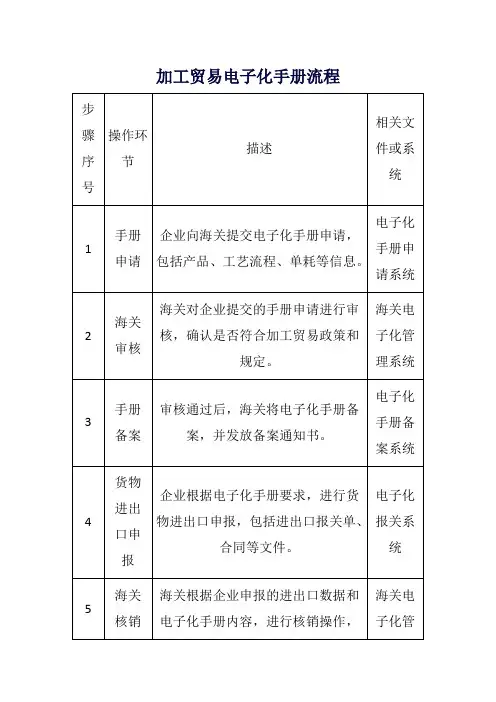 加工贸易电子化手册流程

| 步骤序号 | 操作环节 | 描述 | 相关文件或系统 |
|---|---|---|---|
| 1 | 手册申请 | 企业向海关提交电子化手册申请，包括产品、工艺流程、单耗等信息。 | 电子化手册申请系统 |
| 2 | 海关审核 | 海关对企业提交的手册申请进行审核，确认是否符合加工贸易政策和规定。 | 海关电子化管理系统 |
| 3 | 手册备案 | 审核通过后，海关将电子化手册备案，并发放备案通知书。 | 电子化手册备案系统 |
| 4 | 货物进出口申报 | 企业根据电子化手册要求，进行货物进出口申报，包括进出口报关单、合同等文件。 | 电子化报关系统 |
| 5 | 海关核销 | 海关根据企业申报的进出口数据和电子化手册内容，进行核销操作， | 海关电子化管 |